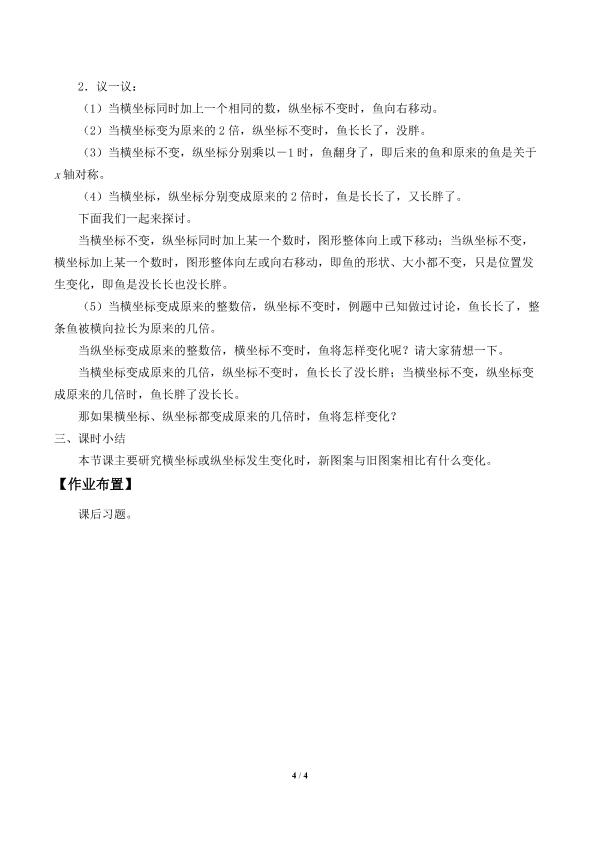 2.议一议：

（1）当横坐标同时加上一个相同的数，纵坐标不变时，鱼向右移动。

（2）当横坐标变为原来的2倍，纵坐标不变时，鱼长长了，没胖。

（3）当横坐标不变，纵坐标分别乘以－1时，鱼翻身了，即后来的鱼和原来的鱼是关于x轴对称。

（4）当横坐标，纵坐标分别变成原来的2倍时，鱼是长长了，又长胖了。

下面我们一起来探讨。

当横坐标不变，纵坐标同时加上某一个数时，图形整体向上或下移动；当纵坐标不变，横坐标加上某一个数时，图形整体向左或向右移动，即鱼的形状、大小都不变，只是位置发生变化，即鱼是没长长也没长胖。

（5）当横坐标变成原来的整数倍，纵坐标不变时，例题中已知做过讨论，鱼长长了，整条鱼被横向拉长为原来的几倍。

当纵坐标变成原来的整数倍，横坐标不变时，鱼将怎样变化呢？请大家猜想一下。

当横坐标变成原来的几倍，纵坐标不变时，鱼长长了没长胖；当横坐标不变，纵坐标变成原来的几倍时，鱼长胖了没长长。

那如果横坐标、纵坐标都变成原来的几倍时，鱼将怎样变化？

三、课时小结

本节课主要研究横坐标或纵坐标发生变化时，新图案与旧图案相比有什么变化。

【作业布置】

课后习题。

4 / 4